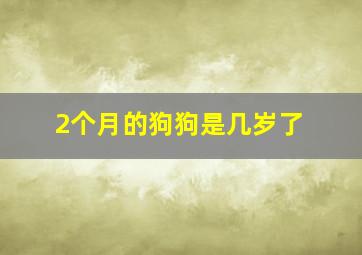 2个月的狗狗是几岁了